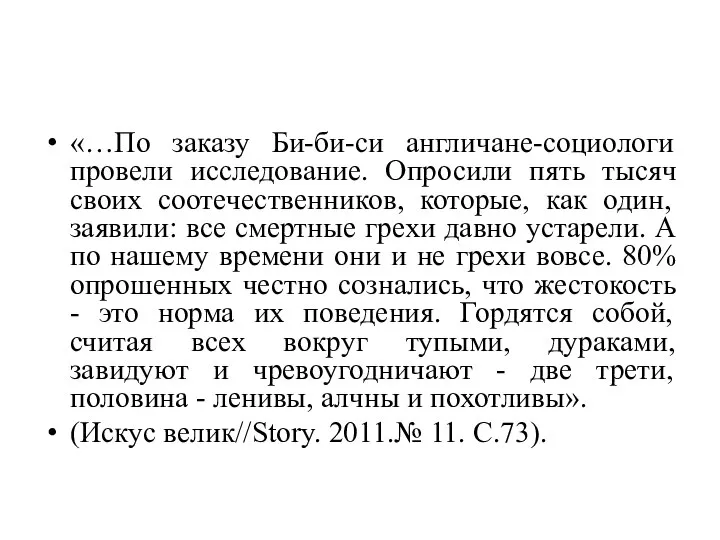 • «…По заказу Би-би-си англичане-социологи провели исследование. Опросили пять тысяч своих соотечественников, которые, как один, заявили: все смертные грехи давно устарели. А по нашему времени они и не грехи вовсе. 80% опрошенных честно сознались, что жестокость - это норма их поведения. Гордятся собой, считая всех вокруг тупыми, дураками, завидуют и чревоугодничают - две трети, половина - ленивы, алчны и похотливы».
• (Искус велик//Story. 2011.№ 11. С.73).